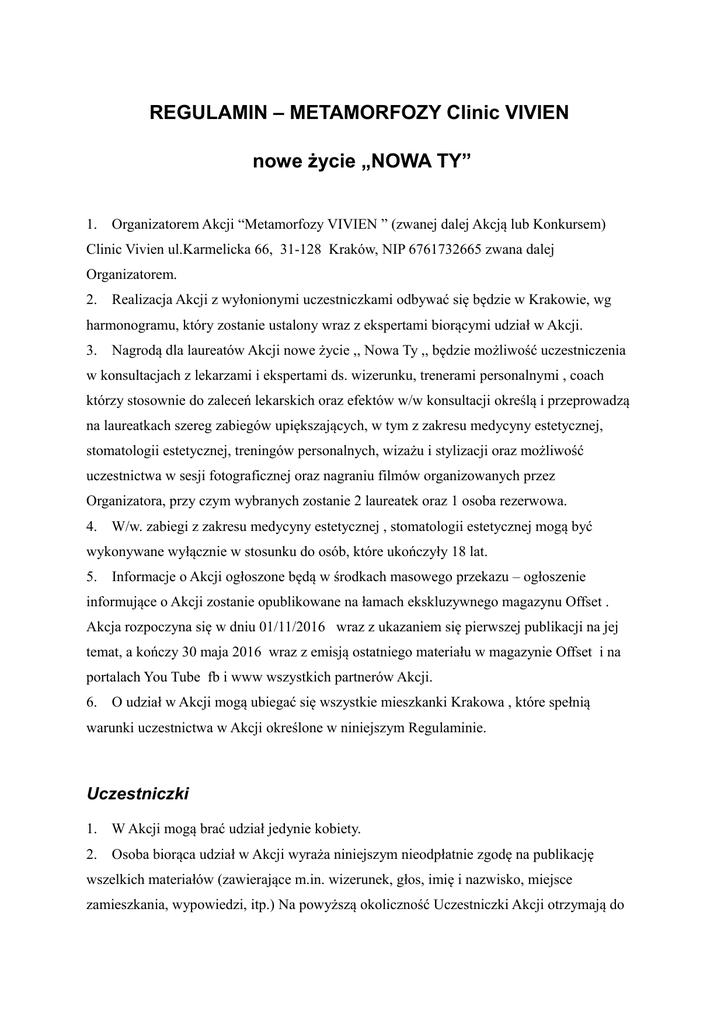 REGULAMIN – METAMORFOZY Clinic VIVIEN

nowe życie „NOWA TY”

1. Organizatorem Akcji “Metamorfozy VIVIEN ” (zwanej dalej Akcją lub Konkursem) Clinic Vivien ul.Karmelicka 66, 31-128 Kraków, NIP 6761732665 zwana dalej Organizatorem.
2. Realizacja Akcji z wyłonionymi uczestniczkami odbywać się będzie w Krakowie, wg harmonogramu, który zostanie ustalony wraz z ekspertami biorącymi udział w Akcji.
3. Nagrodą dla laureatów Akcji nowe życie ,, Nowa Ty ,, będzie możliwość uczestniczenia w konsultacjach z lekarzami i ekspertami ds. wizerunku, trenerami personalnymi , coach którzy stosownie do zaleceń lekarskich oraz efektów w/w konsultacji określą i przeprowadzą na laureatkach szereg zabiegów upiększających, w tym z zakresu medycyny estetycznej, stomatologii estetycznej, treningów personalnych, wizażu i stylizacji oraz możliwość uczestnictwa w sesji fotograficznej oraz nagraniu filmów organizowanych przez Organizatora, przy czym wybranych zostanie 2 laureatek oraz 1 osoba rezerwowa.
4. W/w. zabiegi z zakresu medycyny estetycznej , stomatologii estetycznej mogą być wykonywane wyłącznie w stosunku do osób, które ukończyły 18 lat.
5. Informacje o Akcji ogłoszone będą w środkach masowego przekazu – ogłoszenie informujące o Akcji zostanie opublikowane na łamach ekskluzywnego magazynu Offset . Akcja rozpoczyna się w dniu 01/11/2016 wraz z ukazaniem się pierwszej publikacji na jej temat, a kończy 30 maja 2016 wraz z emisją ostatniego materiału w magazynie Offset i na portalach You Tube fb i www wszystkich partnerów Akcji.
6. O udział w Akcji mogą ubiegać się wszystkie mieszkanki Krakowa , które spełnią warunki uczestnictwa w Akcji określone w niniejszym Regulaminie.

Uczestniczki

1. W Akcji mogą brać udział jedynie kobiety.
2. Osoba biorąca udział w Akcji wyraża niniejszym nieodpłatnie zgodę na publikację wszelkich materiałów (zawierające m.in. wizerunek, głos, imię i nazwisko, miejsce zamieszkania, wypowiedzi, itp.) Na powyższą okoliczność Uczestniczki Akcji otrzymają do